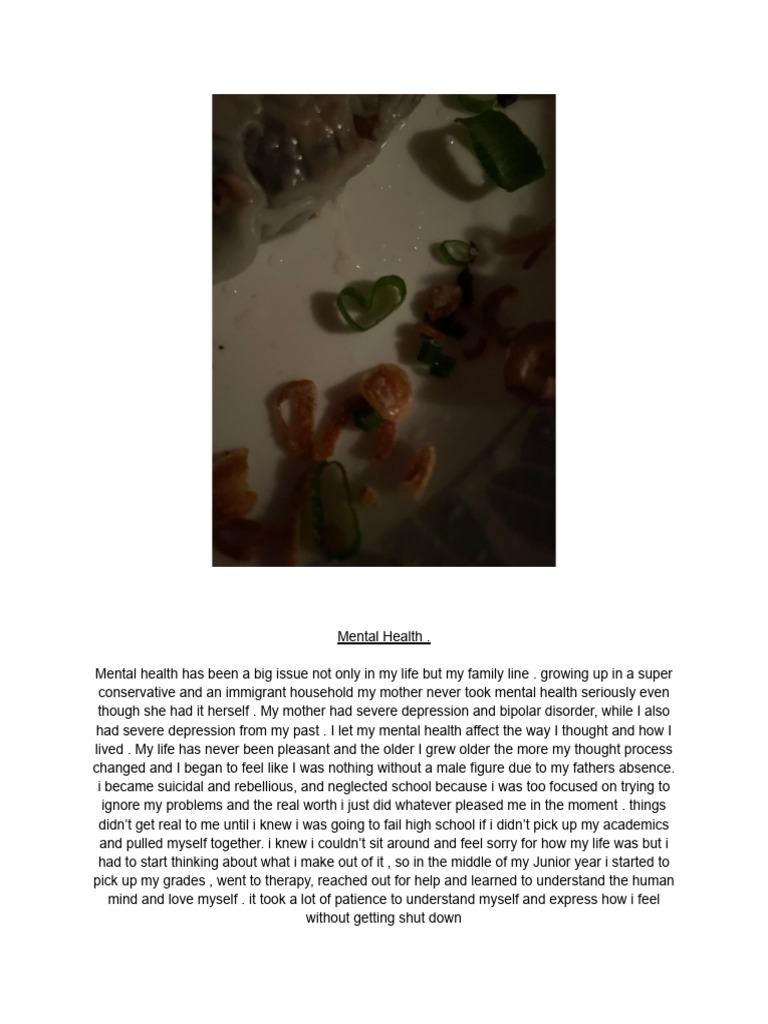 Mental Health .

Mental health has been a big issue not only in my life but my family line . growing up in a super conservative and an immigrant household my mother never took mental health seriously even though she had it herself . My mother had severe depression and bipolar disorder, while I also had severe depression from my past . I let my mental health affect the way I thought and how I lived . My life has never been pleasant and the older I grew older the more my thought process changed and I began to feel like I was nothing without a male figure due to my fathers absence. i became suicidal and rebellious, and neglected school because i was too focused on trying to ignore my problems and the real worth i just did whatever pleased me in the moment . things didn't get real to me until i knew i was going to fail high school if i didn't pick up my academics and pulled myself together. i knew i couldn't sit around and feel sorry for how my life was but i had to start thinking about what i make out of it , so in the middle of my Junior year i started to pick up my grades , went to therapy, reached out for help and learned to understand the human mind and love myself . it took a lot of patience to understand myself and express how i feel without getting shut down